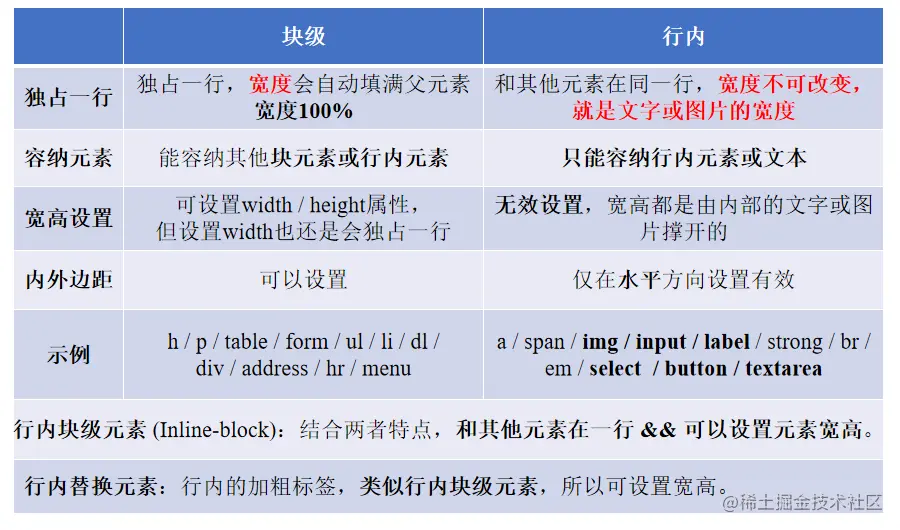 | | 块级 | 行内 |
|---|---|---|
| 独占一行 | 独占一行，宽度会自动填满父元素宽度100% | 和其他元素在同一行，宽度不可改变，就是文字或图片的宽度 |
| 容纳元素 | 能容纳其他块元素或行内元素 | 只能容纳行内元素或文本 |
| 宽高设置 | 可设置width / height属性，但设置width也还是会独占一行 | 无效设置，宽高都是由内部的文字或图片撑开的 |
| 内外边距 | 可以设置 | 仅在水平方向设置有效 |
| 示例 | h / p / table / form / ul / li / dl / div / address / hr / menu | a / span / img / input / label / strong / br / em / select / button / textarea |

行内块级元素 (Inline-block)：结合两者特点，和其他元素在一行 && 可以设置元素宽高。

行内替换元素：行内的加粗标签，类似行内块级元素，所以可设置宽高。

@稀土掘金技术社区